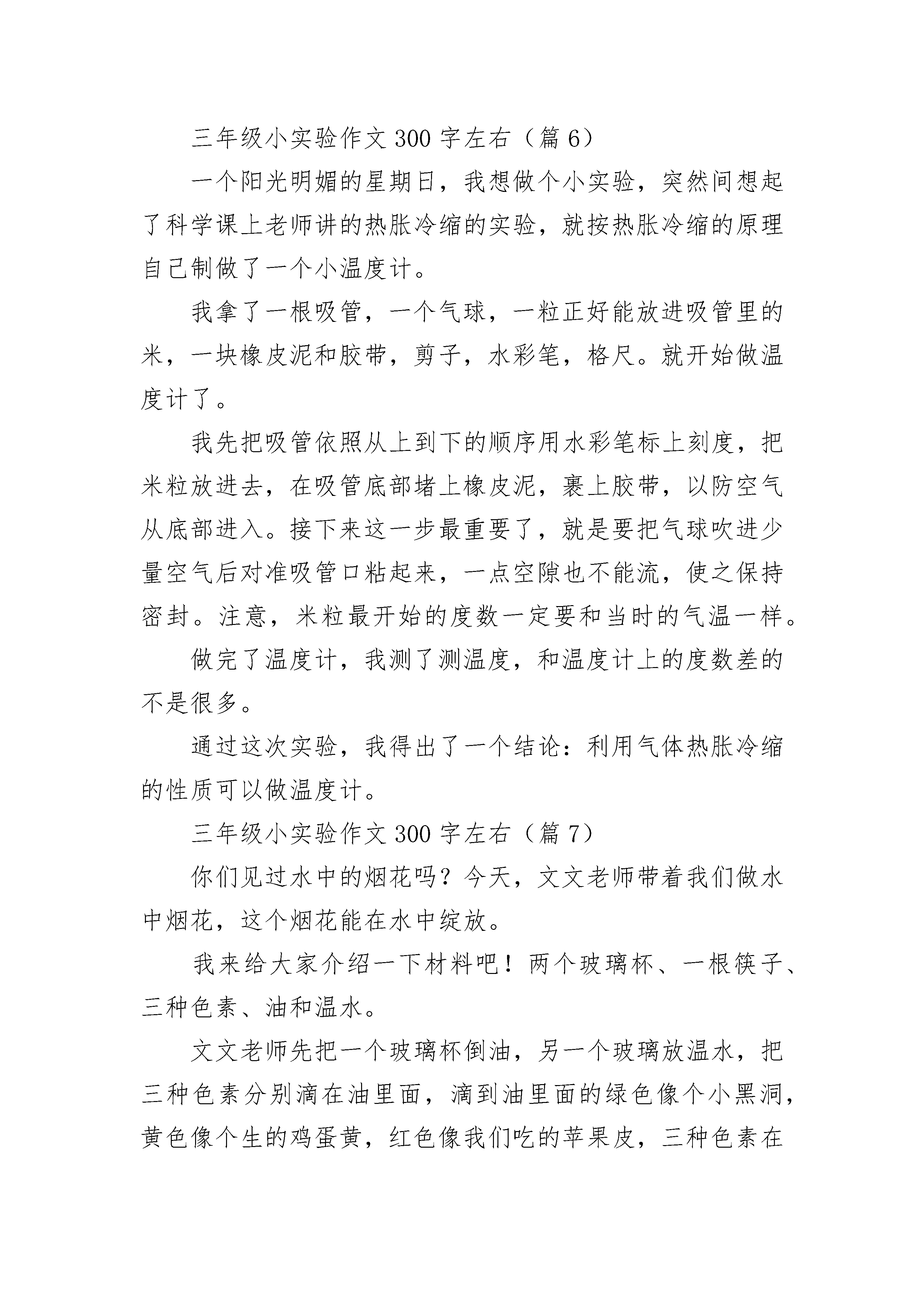 三年级小实验作文 300 字左右（篇 6）

一个阳光明媚的星期日，我想做个小实验，突然间想起了科学课上老师讲的热胀冷缩的实验，就按热胀冷缩的原理自己制做了一个小温度计。

我拿了一根吸管，一个气球，一粒正好能放进吸管里的米，一块橡皮泥和胶带，剪子，水彩笔，格尺。就开始做温度计了。

我先把吸管依照从上到下的顺序用水彩笔标上刻度，把米粒放进去，在吸管底部堵上橡皮泥，裹上胶带，以防空气从底部进入。接下来这一步最重要了，就是要把气球吹进少量空气后对准吸管口粘起来，一点空隙也不能流，使之保持密封。注意，米粒最开始的度数一定要和当时的气温一样。

做完了温度计，我测了测温度，和温度计上的度数差的不是很多。

通过这次实验，我得出了一个结论：利用气体热胀冷缩的性质可以做温度计。

三年级小实验作文 300 字左右（篇 7）

你们见过水中的烟花吗？今天，文文老师带着我们做水中烟花，这个烟花能在水中绽放。

我来给大家介绍一下材料吧！两个玻璃杯、一根筷子、三种色素、油和温水。

文文老师先把一个玻璃杯倒油，另一个玻璃放温水，把三种色素分别滴在油里面，滴到油里面的绿色像个小黑洞，黄色像个生的鸡蛋黄，红色像我们吃的苹果皮，三种色素在